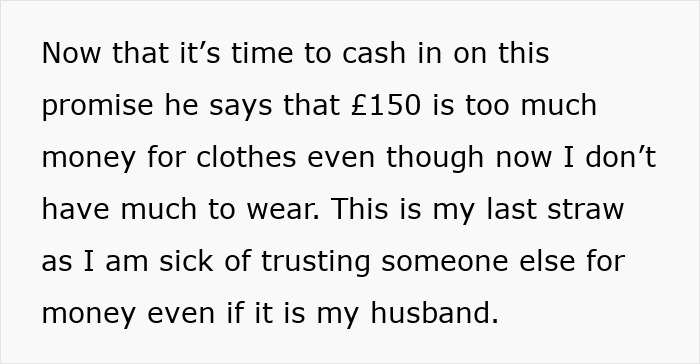 Now that it’s time to cash in on this promise he says that £150 is too much money for clothes even though now I don’t have much to wear. This is my last straw as I am sick of trusting someone else for money even if it is my husband.